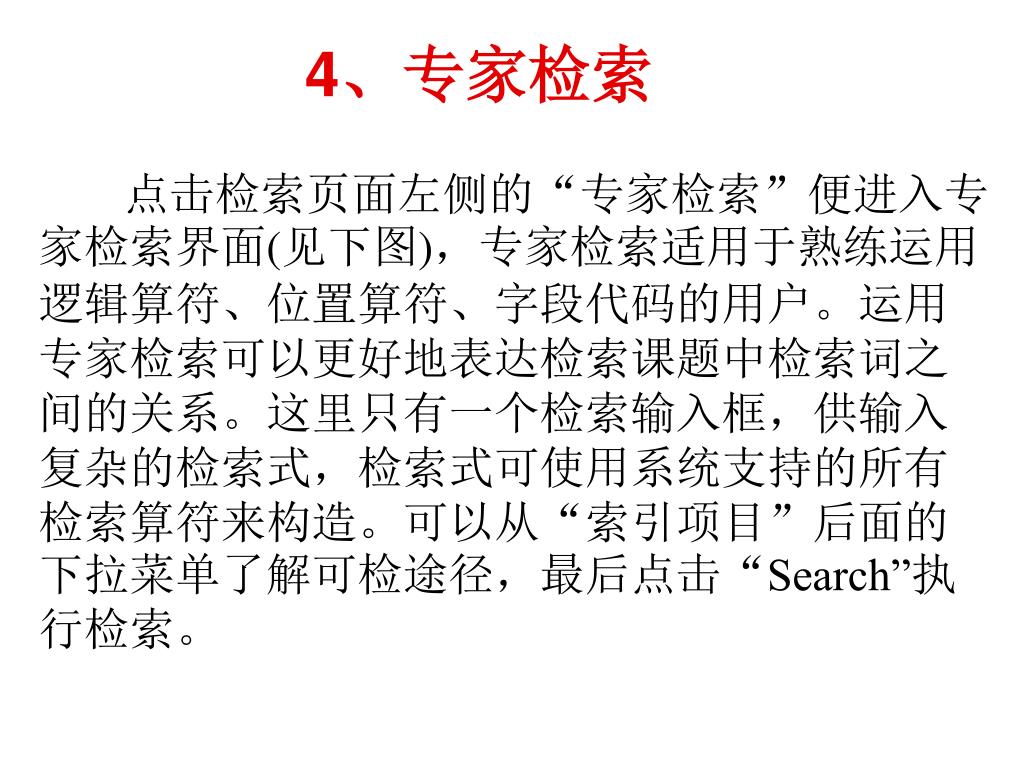 4、专家检索

点击检索页面左侧的“专家检索”便进入专家检索界面(见下图)，专家检索适用于熟练运用逻辑算符、位置算符、字段代码的用户。运用专家检索可以更好地表达检索课题中检索词之间的关系。这里只有一个检索输入框，供输入复杂的检索式，检索式可使用系统支持的所有检索算符来构造。可以从“索引项目”后面的下拉菜单了解可检途径，最后点击“Search”执行检索。